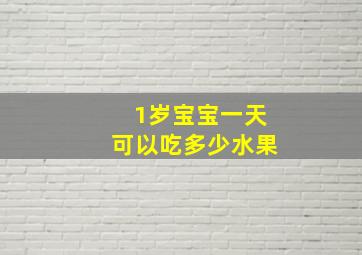 1岁宝宝一天
可以吃多少水果